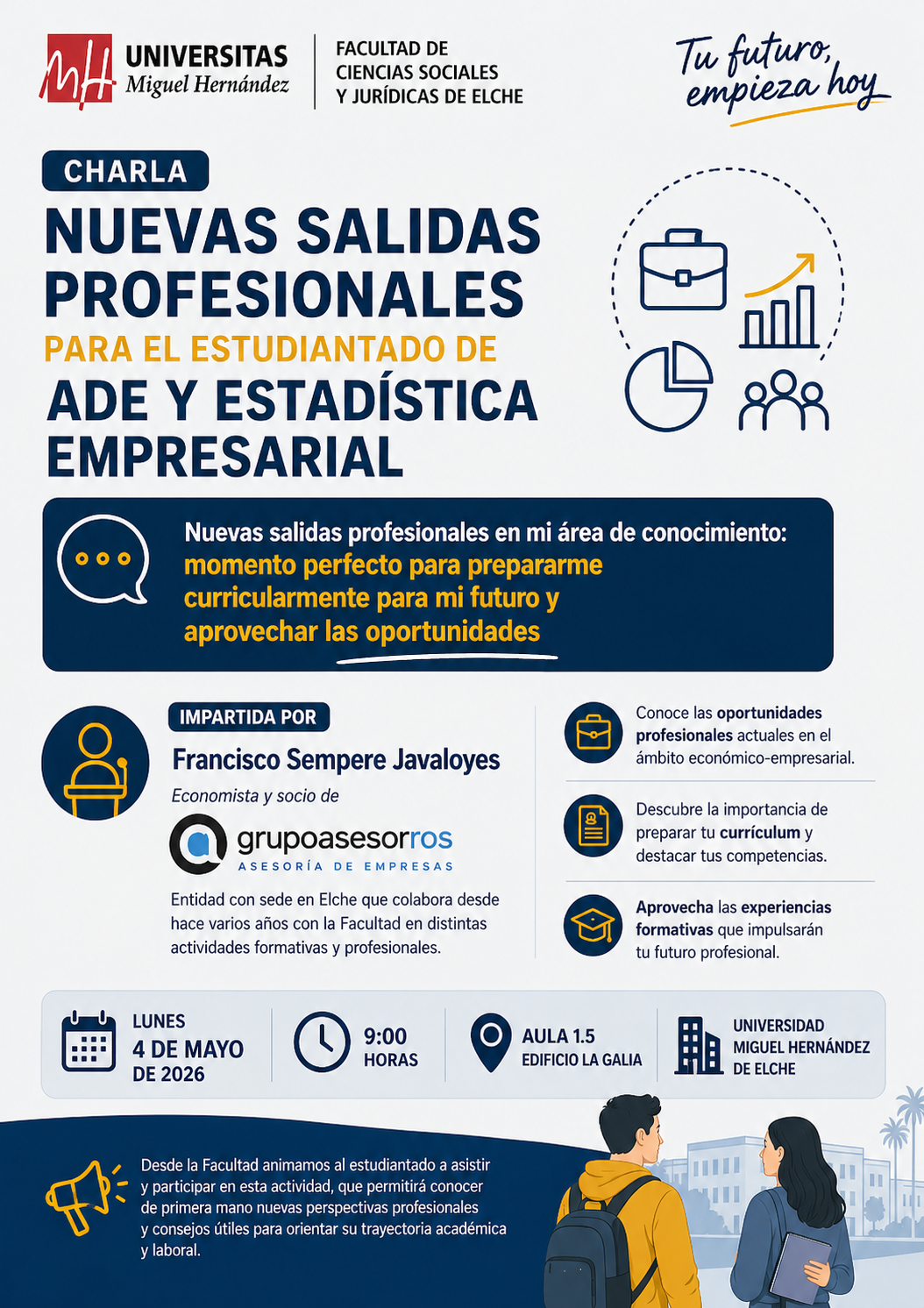 MH UNIVERSITAS Miguel Hernández

FACULTAD DE CIENCIAS SOCIALES Y JURÍDICAS DE ELCHE

Tu futuro, empieza hoy

CHARLA

NUEVAS SALIDAS PROFESIONALES

PARA EL ESTUDIANTADO DE

ADE Y ESTADÍSTICA EMPRESARIAL

Nuevas salidas profesionales en mi área de conocimiento: momento perfecto para prepararme curricularmente para mi futuro y aprovechar las oportunidades

IMPARTIDA POR

Francisco Sempere Javaloyes

Economista y socio de

grupoasesorros
ASESORÍA DE EMPRESAS

Entidad con sede en Elche que colabora desde hace varios años con la Facultad en distintas actividades formativas y profesionales.

Conoce las oportunidades profesionales actuales en el ámbito económico-empresarial.

Descubre la importancia de preparar tu currículum y destacar tus competencias.

Aprovecha las experiencias formativas que impulsarán tu futuro profesional.

LUNES 4 DE MAYO DE 2026

9:00 HORAS

AULA 1.5 EDIFICIO LA GALIA

UNIVERSIDAD MIGUEL HERNÁNDEZ DE ELCHE

Desde la Facultad animamos al estudiantado a asistir y participar en esta actividad, que permitirá conocer de primera mano nuevas perspectivas profesionales y consejos útiles para orientar su trayectoria académica y laboral.